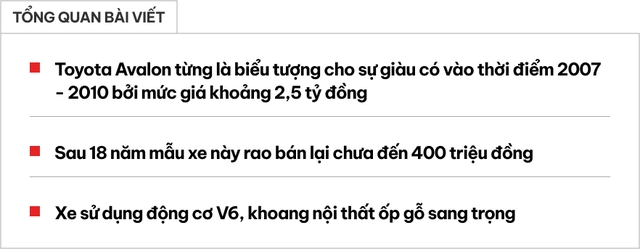 TỔNG QUAN BÀI VIẾT

Toyota Avalon từng là biểu tượng cho sự giàu có vào thời điểm 2007 - 2010 bởi mức giá khoảng 2,5 tỷ đồng

Sau 18 năm mẫu xe này rao bán lại chưa đến 400 triệu đồng

Xe sử dụng động cơ V6, khoang nội thất ốp gỗ sang trọng